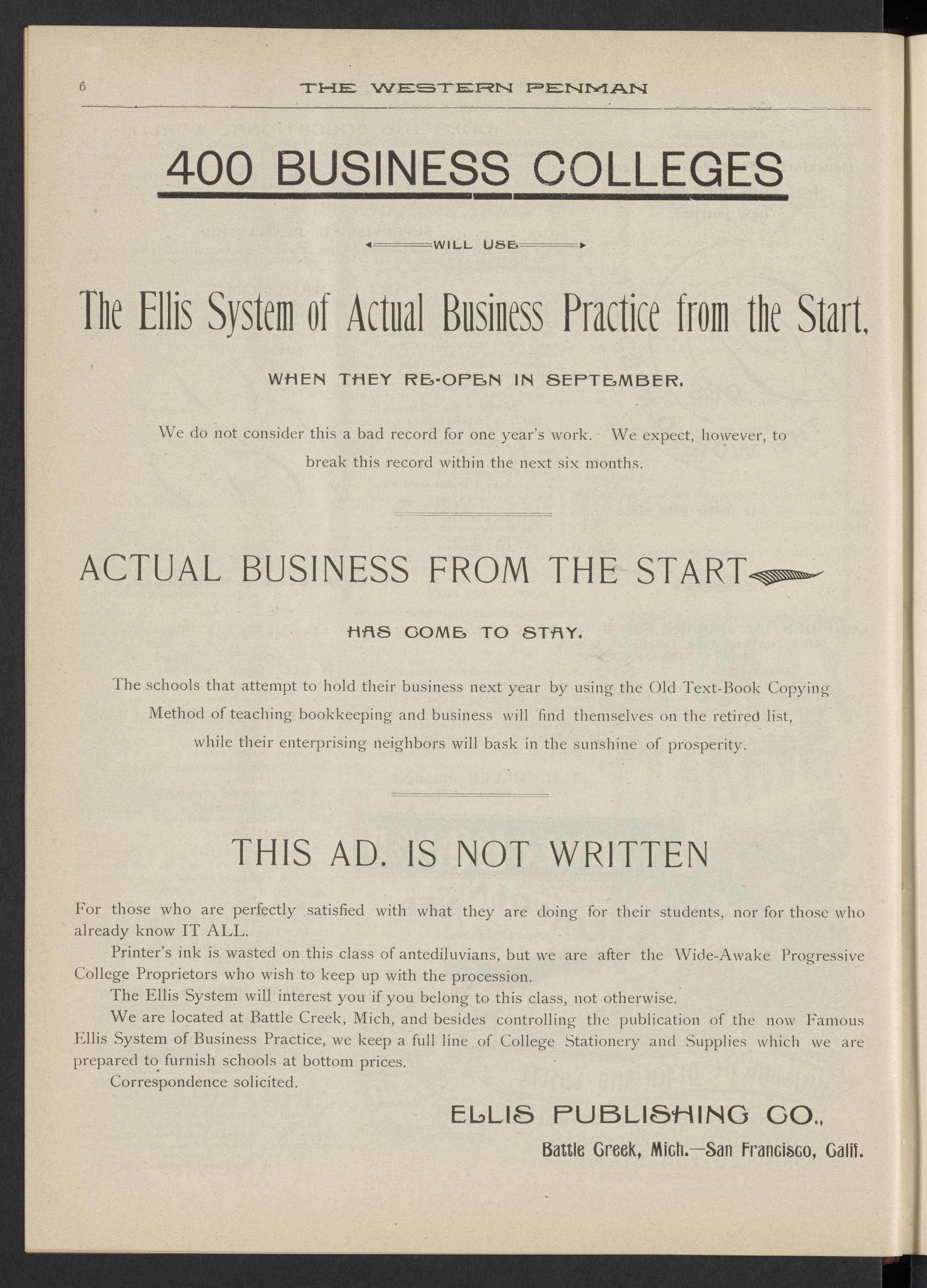 6 THE WESTERN PENMAN

400 BUSINESS COLLEGES

WILL USE

The Ellis System of Actual Business Practice from the Start,

WHEN THEY RE-OPEN IN SEPTEMBER.

We do not consider this a bad record for one year's work. We expect, however, to break this record within the next six months.

ACTUAL BUSINESS FROM THE START

HAS COME TO STAY.

The schools that attempt to hold their business next year by using the Old Text-Book Copying Method of teaching bookkeeping and business will find themselves on the retired list, while their enterprising neighbors will bask in the sunshine of prosperity.

THIS AD. IS NOT WRITTEN

For those who are perfectly satisfied with what they are doing for their students, nor for those who already know IT ALL.

Printer's ink is wasted on this class of antediluvians, but we are after the Wide-Awake Progressive College Proprietors who wish to keep up with the procession.

The Ellis System will interest you if you belong to this class, not otherwise.

We are located at Battle Creek, Mich, and besides controlling the publication of the now Famous Ellis System of Business Practice, we keep a full line of College Stationery and Supplies which we are prepared to furnish schools at bottom prices.

Correspondence solicited.

ELLIS PUBLISHING CO.,
Battle Creek, Mich.—San Francisco, Calif.